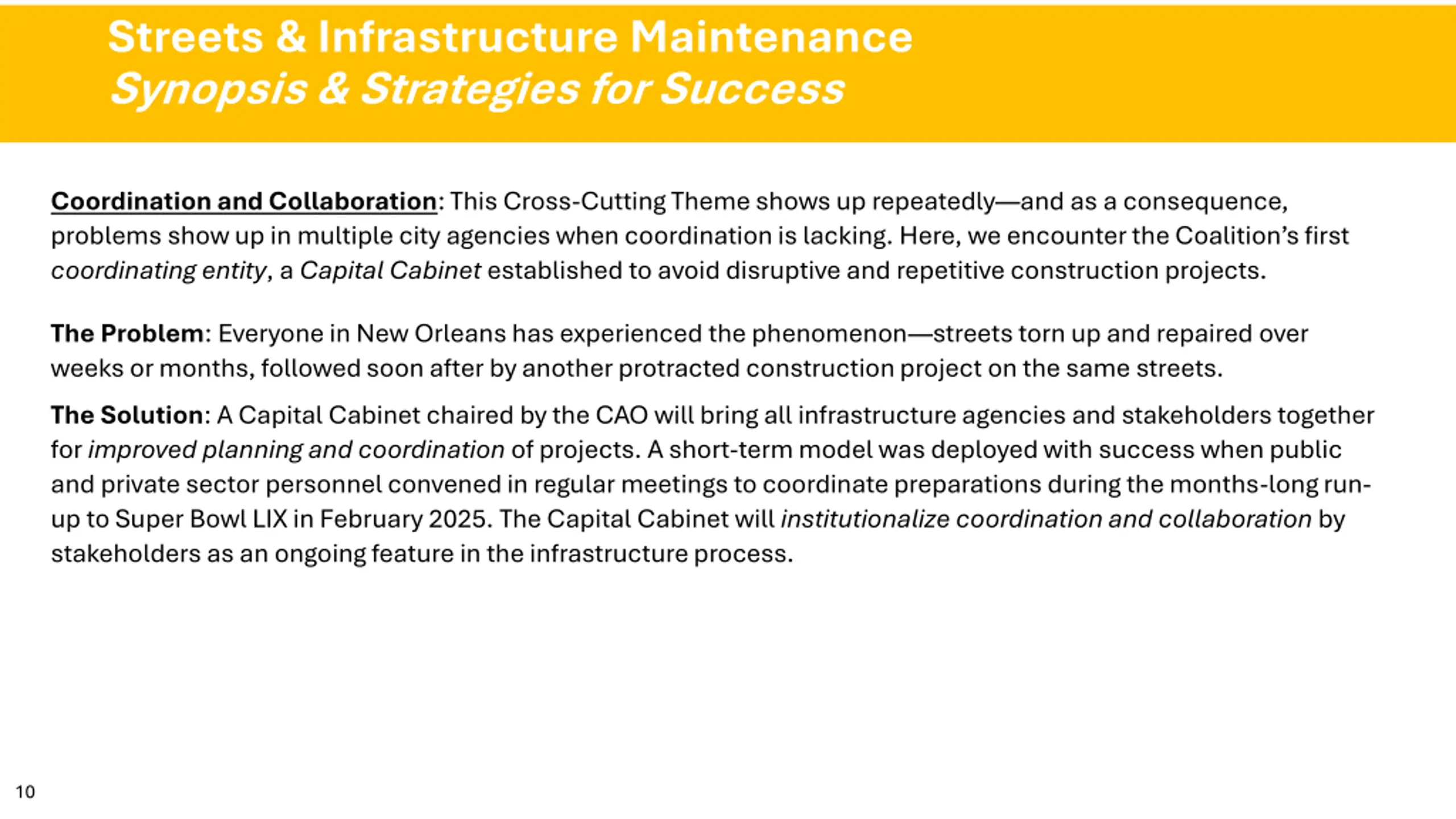 Streets & Infrastructure Maintenance
Synopsis & Strategies for Success

Coordination and Collaboration: This Cross-Cutting Theme shows up repeatedly—and as a consequence, problems show up in multiple city agencies when coordination is lacking. Here, we encounter the Coalition's first coordinating entity, a Capital Cabinet established to avoid disruptive and repetitive construction projects.

The Problem: Everyone in New Orleans has experienced the phenomenon—streets torn up and repaired over weeks or months, followed soon after by another protracted construction project on the same streets.

The Solution: A Capital Cabinet chaired by the CAO will bring all infrastructure agencies and stakeholders together for improved planning and coordination of projects. A short-term model was deployed with success when public and private sector personnel convened in regular meetings to coordinate preparations during the months-long run-up to Super Bowl LIX in February 2025. The Capital Cabinet will institutionalize coordination and collaboration by stakeholders as an ongoing feature in the infrastructure process.

10